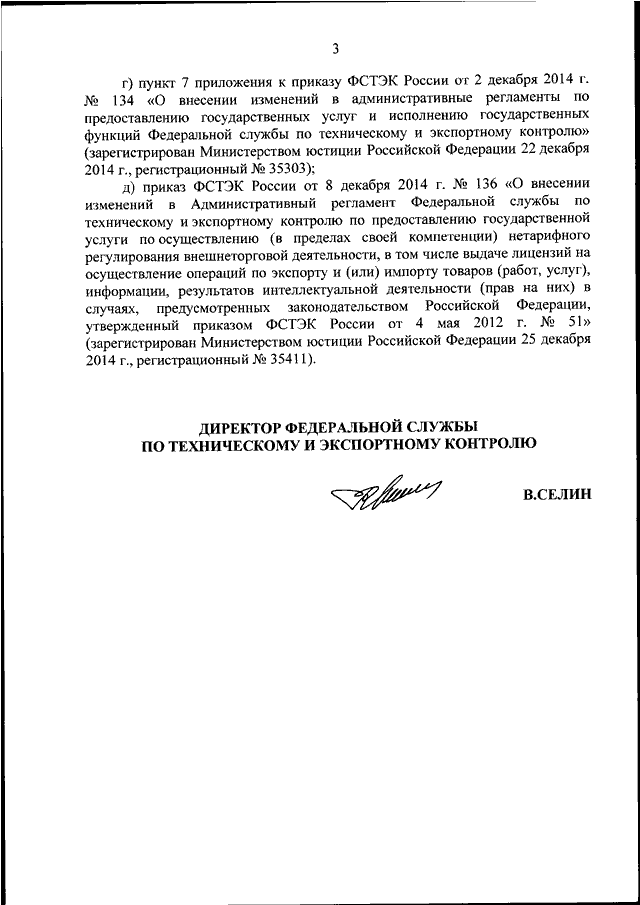 3

г) пункт 7 приложения к приказу ФСТЭК России от 2 декабря 2014 г. № 134 «О внесении изменений в административные регламенты по предоставлению государственных услуг и исполнению государственных функций Федеральной службы по техническому и экспортному контролю» (зарегистрирован Министерством юстиции Российской Федерации 22 декабря 2014 г., регистрационный № 35303);

д) приказ ФСТЭК России от 8 декабря 2014 г. № 136 «О внесении изменений в Административный регламент Федеральной службы по техническому и экспортному контролю по предоставлению государственной услуги по осуществлению (в пределах своей компетенции) нетарифного регулирования внешнеторговой деятельности, в том числе выдаче лицензий на осуществление операций по экспорту и (или) импорту товаров (работ, услуг), информации, результатов интеллектуальной деятельности (прав на них) в случаях, предусмотренных законодательством Российской Федерации, утвержденный приказом ФСТЭК России от 4 мая 2012 г. № 51» (зарегистрирован Министерством юстиции Российской Федерации 25 декабря 2014 г., регистрационный № 35411).

ДИРЕКТОР ФЕДЕРАЛЬНОЙ СЛУЖБЫ
ПО ТЕХНИЧЕСКОМУ И ЭКСПОРТНОМУ КОНТРОЛЮ

В.СЕЛИН